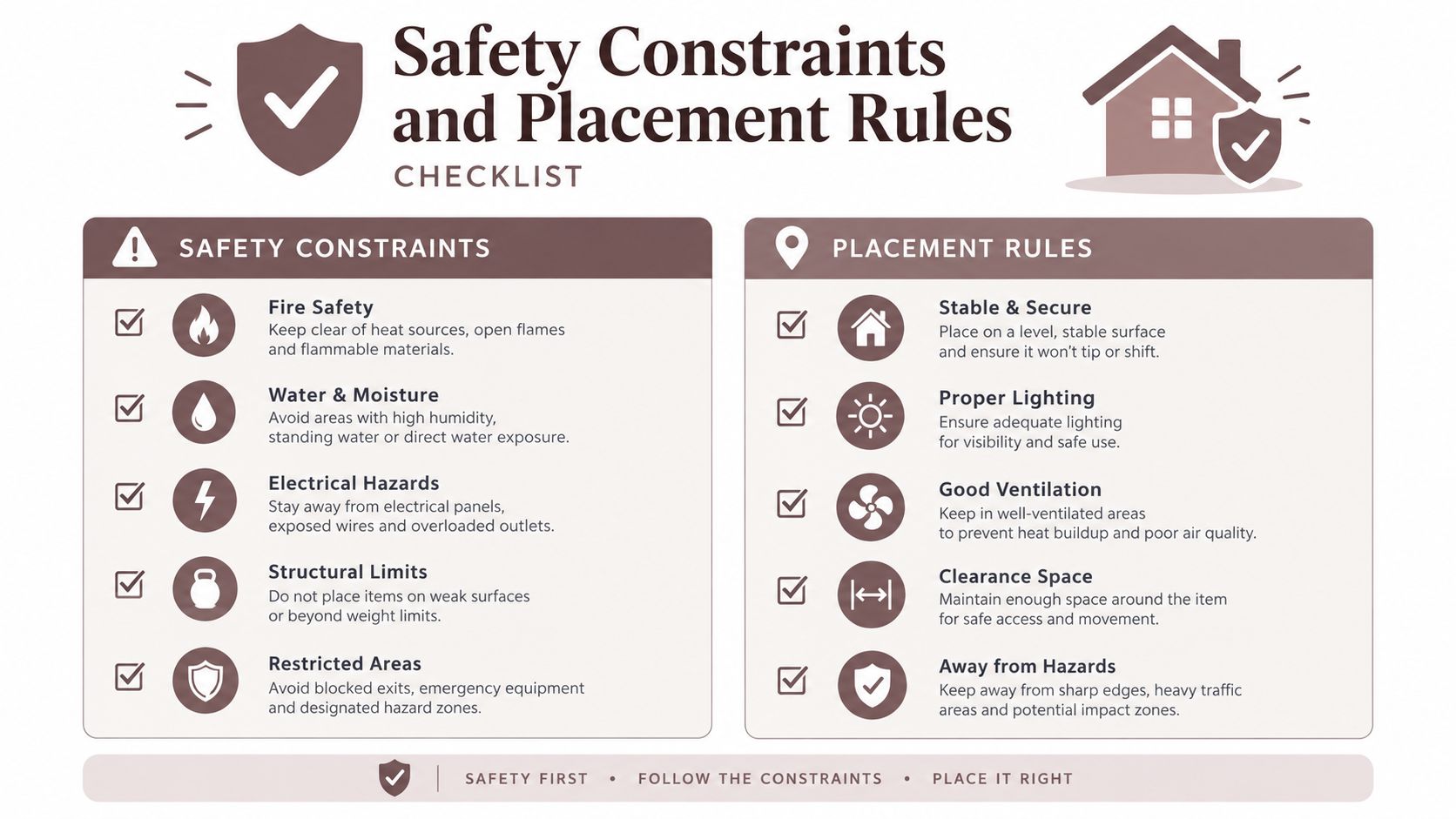 Safety Constraints and Placement Rules
CHECKLIST

SAFETY CONSTRAINTS

Fire Safety
Keep clear of heat sources, open flames and flammable materials.

Water & Moisture
Avoid areas with high humidity, standing water or direct water exposure.

Electrical Hazards
Stay away from electrical panels, exposed wires and overloaded outlets.

Structural Limits
Do not place items on weak surfaces or beyond weight limits.

Restricted Areas
Avoid blocked exits, emergency equipment and designated hazard zones.

PLACEMENT RULES

Stable & Secure
Place on a level, stable surface and ensure it won't tip or shift.

Proper Lighting
Ensure adequate lighting for visibility and safe use.

Good Ventilation
Keep in well-ventilated areas to prevent heat buildup and poor air quality.

Clearance Space
Maintain enough space around the item for safe access and movement.

Away from Hazards
Keep away from sharp edges, heavy traffic areas and potential impact zones.

SAFETY FIRST • FOLLOW THE CONSTRAINTS • PLACE IT RIGHT